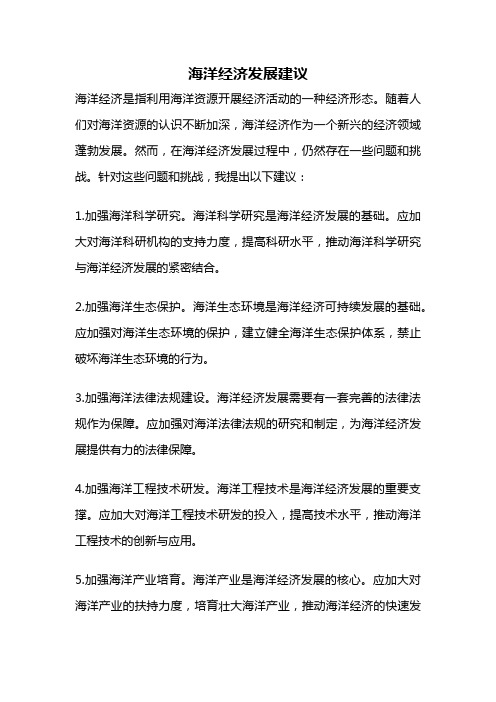 海洋经济发展建议

海洋经济是指利用海洋资源开展经济活动的一种经济形态。随着人们对海洋资源的认识不断加深，海洋经济作为一个新兴的经济领域蓬勃发展。然而，在海洋经济发展过程中，仍然存在一些问题和挑战。针对这些问题和挑战，我提出以下建议：

1.加强海洋科学研究。海洋科学研究是海洋经济发展的基础。应加大对海洋科研机构的支持力度，提高科研水平，推动海洋科学研究与海洋经济发展的紧密结合。

2.加强海洋生态保护。海洋生态环境是海洋经济可持续发展的基础。应加强对海洋生态环境的保护，建立健全海洋生态保护体系，禁止破坏海洋生态环境的行为。

3.加强海洋法律法规建设。海洋经济发展需要有一套完善的法律法规作为保障。应加强对海洋法律法规的研究和制定，为海洋经济发展提供有力的法律保障。

4.加强海洋工程技术研发。海洋工程技术是海洋经济发展的重要支撑。应加大对海洋工程技术研发的投入，提高技术水平，推动海洋工程技术的创新与应用。

5.加强海洋产业培育。海洋产业是海洋经济发展的核心。应加大对海洋产业的扶持力度，培育壮大海洋产业，推动海洋经济的快速发